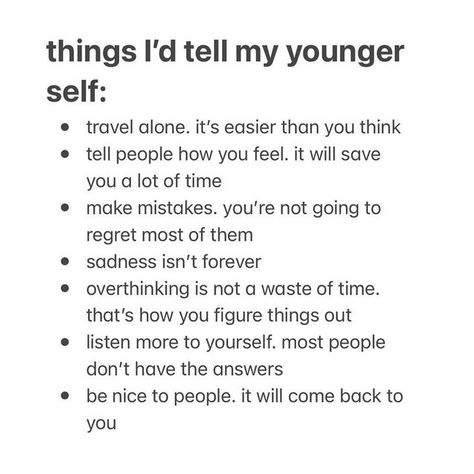 things I'd tell my younger self:

- travel alone. it's easier than you think
- tell people how you feel. it will save you a lot of time
- make mistakes. you're not going to regret most of them
- sadness isn't forever
- overthinking is not a waste of time. that's how you figure things out
- listen more to yourself. most people don't have the answers
- be nice to people. it will come back to you